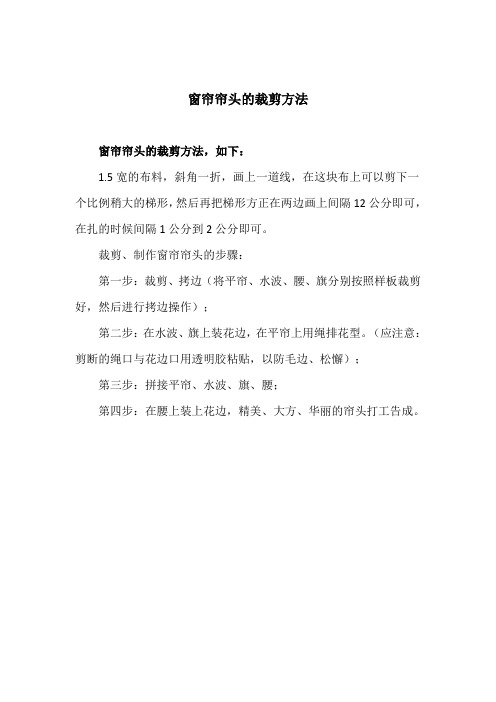 窗帘帘头的裁剪方法

窗帘帘头的裁剪方法，如下：

1.5 宽的布料，斜角一折，画上一道线，在这块布上可以剪下一个比例稍大的梯形，然后再把梯形方正在两边画上间隔 12 公分即可，在扎的时候间隔 1 公分到 2 公分即可。

裁剪、制作窗帘帘头的步骤：

第一步：裁剪、拷边（将平帘、水波、腰、旗分别按照样板裁剪好，然后进行拷边操作）；

第二步：在水波、旗上装花边，在平帘上用绳排花型。（应注意：剪断的绳口与花边口用透明胶粘贴，以防毛边、松懈）；

第三步：拼接平帘、水波、旗、腰；

第四步：在腰上装上花边，精美、大方、华丽的帘头打工告成。